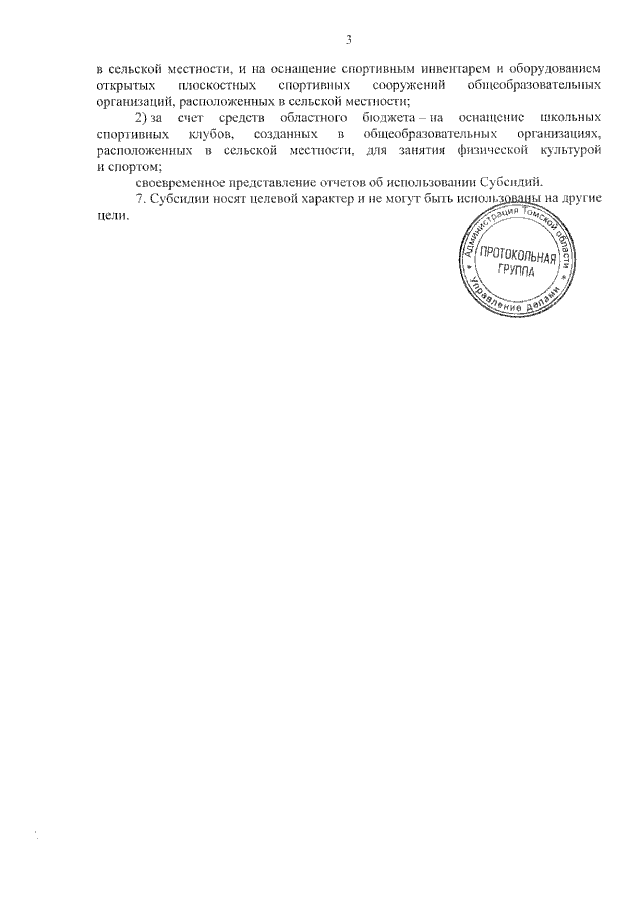 3

в сельской местности, и на оснащение спортивным инвентарем и оборудованием открытых плоскостных спортивных сооружений общеобразовательных организаций, расположенных в сельской местности;

2) за счет средств областного бюджета – на оснащение школьных спортивных клубов, созданных в общеобразовательных организациях, расположенных в сельской местности, для занятия физической культурой и спортом;

своевременное представление отчетов об использовании Субсидий.

7. Субсидии носят целевой характер и не могут быть использованы на другие цели.

Администрация Томской области
ПРОТОКОЛЬНАЯ ГРУППА
Управление делами